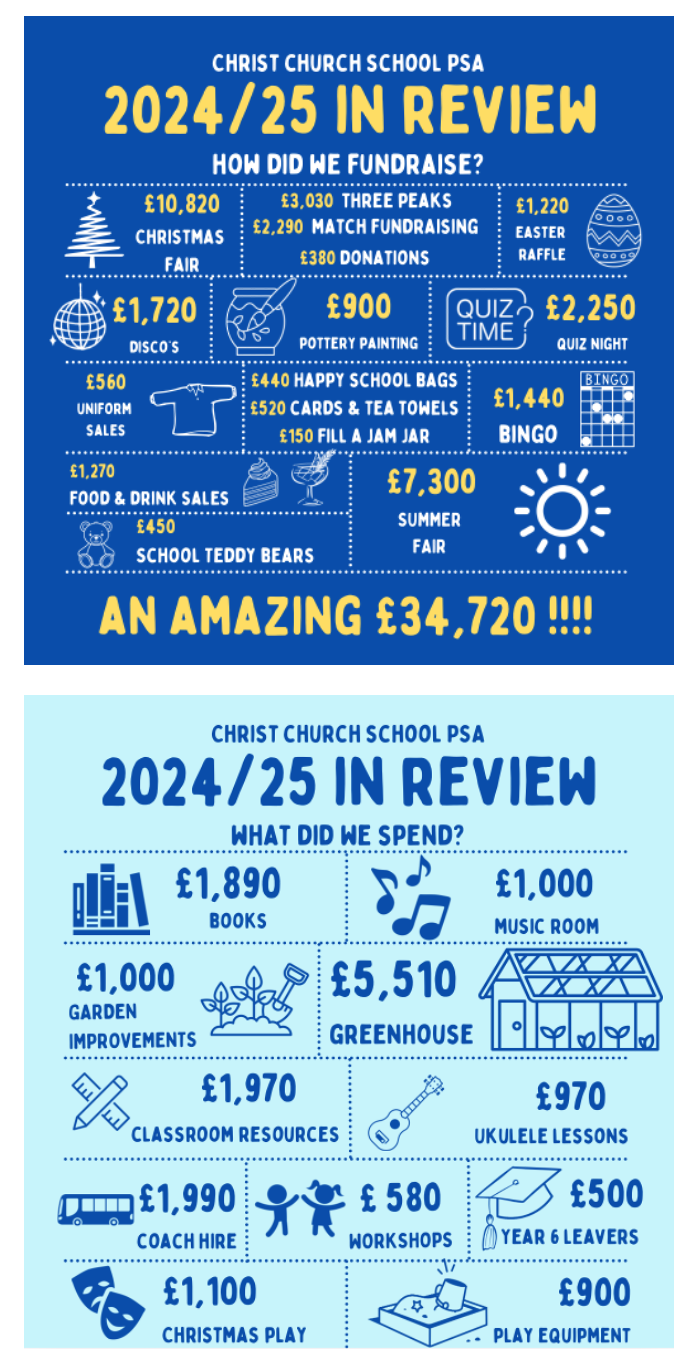 CHRIST CHURCH SCHOOL PSA

2024/25 IN REVIEW

HOW DID WE FUNDRAISE?

£10,820 CHRISTMAS FAIR

£3,030 THREE PEAKS
£2,290 MATCH FUNDRAISING
£380 DONATIONS

£1,220 EASTER RAFFLE

£1,720 DISCO'S

£900 POTTERY PAINTING

QUIZ TIME?

£2,250 QUIZ NIGHT

£560 UNIFORM SALES

£440 HAPPY SCHOOL BAGS
£520 CARDS & TEA TOWELS
£150 FILL A JAM JAR

£1,440 BINGO

BINGO

£1,270 FOOD & DRINK SALES

£450 SCHOOL TEDDY BEARS

£7,300 SUMMER FAIR

AN AMAZING £34,720 !!!!

CHRIST CHURCH SCHOOL PSA

2024/25 IN REVIEW

WHAT DID WE SPEND?

£1,890 BOOKS

£1,000 MUSIC ROOM

£1,000 GARDEN IMPROVEMENTS

£5,510 GREENHOUSE

£1,970 CLASSROOM RESOURCES

£970 UKULELE LESSONS

£1,990 COACH HIRE

£ 580 WORKSHOPS

£500 YEAR 6 LEAVERS

£1,100 CHRISTMAS PLAY

£900 PLAY EQUIPMENT